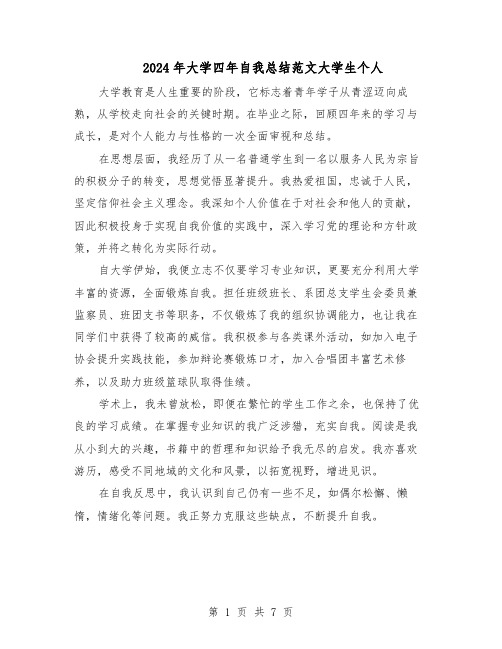 2024年大学四年自我总结范文大学生个人

大学教育是人生重要的阶段，它标志着青年学子从青涩迈向成熟，从学校走向社会的关键时期。在毕业之际，回顾四年来的学习与成长，是对个人能力与性格的一次全面审视和总结。

在思想层面，我经历了从一名普通学生到一名以服务人民为宗旨的积极分子的转变，思想觉悟显著提升。我热爱祖国，忠诚于人民，坚定信仰社会主义理念。我深知个人价值在于对社会和他人的贡献，因此积极投身于实现自我价值的实践中，深入学习党的理论和方针政策，并将之转化为实际行动。

自大学伊始，我便立志不仅要学习专业知识，更要充分利用大学丰富的资源，全面锻炼自我。担任班级班长、系团总支学生会委员兼监察员、班团支书等职务，不仅锻炼了我的组织协调能力，也让我在同学们中获得了较高的威信。我积极参与各类课外活动，如加入电子协会提升实践技能，参加辩论赛锻炼口才，加入合唱团丰富艺术修养，以及助力班级篮球队取得佳绩。

学术上，我未曾放松，即便在繁忙的学生工作之余，也保持了优良的学习成绩。在掌握专业知识的我广泛涉猎，充实自我。阅读是我从小到大的兴趣，书籍中的哲理和知识给予我无尽的启发。我亦喜欢游历，感受不同地域的文化和风景，以拓宽视野，增进见识。

在自我反思中，我认识到自己仍有一些不足，如偶尔松懈、懒惰，情绪化等问题。我正努力克服这些缺点，不断提升自我。

第 1 页 共 7 页